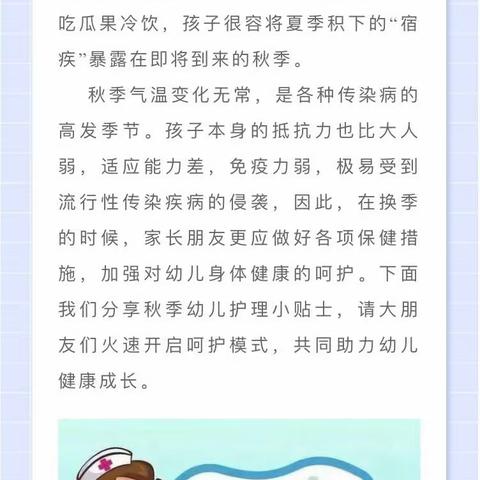 吃瓜果冷饮，孩子很容将夏季积下的“宿疾”暴露在即将到来的秋季。

秋季气温变化无常，是各种传染病的高发季节。孩子本身的抵抗力也比大人弱，适应能力差，免疫力弱，极易受到流行性传染疾病的侵袭，因此，在换季的时候，家长朋友更应做好各项保健措施，加强对幼儿身体健康的呵护。下面我们分享秋季幼儿护理小贴士，请大朋友们火速开启呵护模式，共同助力幼儿健康成长。